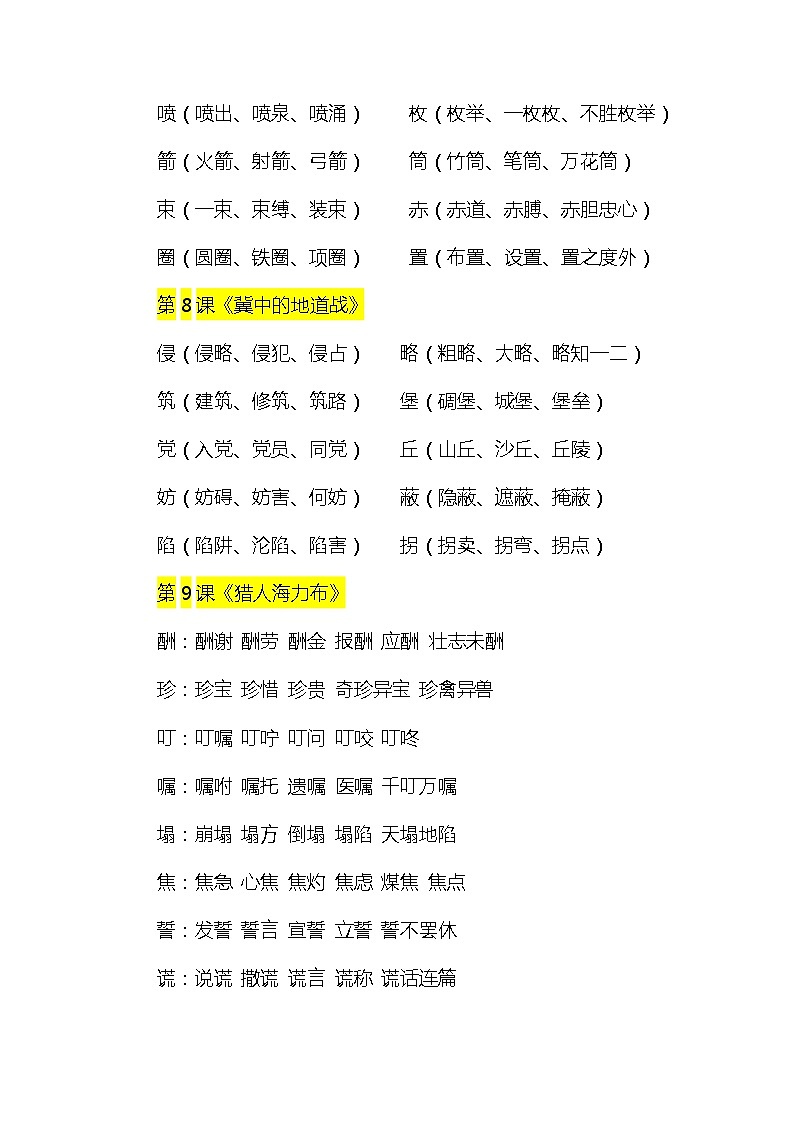 喷（喷出、喷泉、喷涌）　　枚（枚举、一枚枚、不胜枚举）

箭（火箭、射箭、弓箭）　　筒（竹筒、笔筒、万花筒）

束（一束、束缚、装束）　　赤（赤道、赤膊、赤胆忠心）

圈（圆圈、铁圈、项圈）　　置（布置、设置、置之度外）

第 8 课《冀中的地道战》

侵（侵略、侵犯、侵占）　　略（粗略、大略、略知一二）

筑（建筑、修筑、筑路）　　堡（碉堡、城堡、堡垒）

党（入党、党员、同党）　　丘（山丘、沙丘、丘陵）

妨（妨碍、妨害、何妨）　　蔽（隐蔽、遮蔽、掩蔽）

陷（陷阱、沦陷、陷害）　　拐（拐卖、拐弯、拐点）

第 9 课《猎人海力布》

酬：酬谢 酬劳 酬金 报酬 应酬 壮志未酬

珍：珍宝 珍惜 珍贵 奇珍异宝 珍禽异兽

叮：叮嘱 叮咛 叮问 叮咬 叮咚

嘱：嘱咐 嘱托 遗嘱 医嘱 千叮万嘱

塌：崩塌 塌方 倒塌 塌陷 天塌地陷

焦：焦急 心焦 焦灼 焦虑 煤焦 焦点

誓：发誓 誓言 宣誓 立誓 誓不罢休

谎：说谎 撒谎 谎言 谎称 谎话连篇